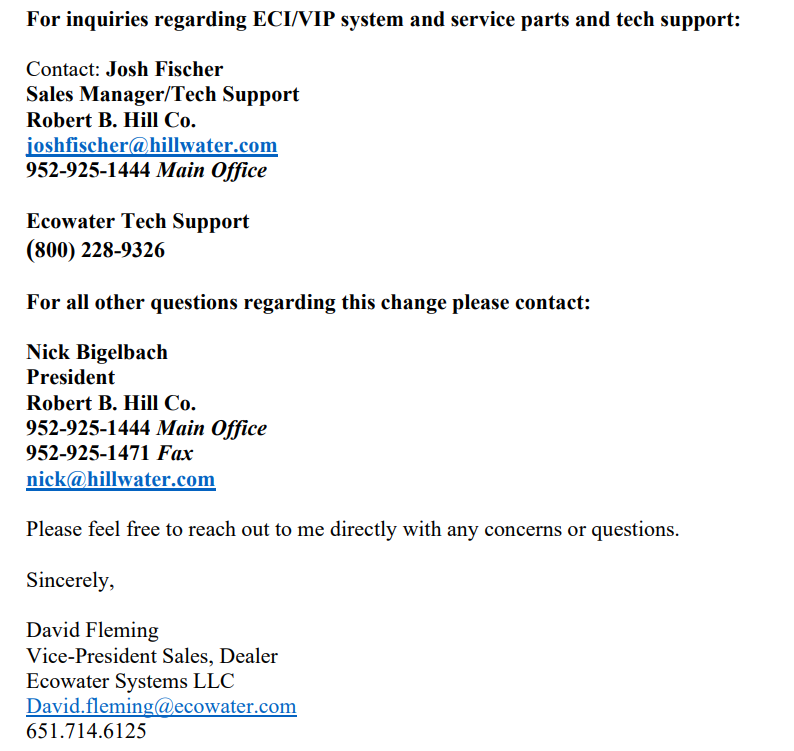 For inquiries regarding ECI/VIP system and service parts and tech support:

Contact: Josh Fischer
Sales Manager/Tech Support
Robert B. Hill Co.
joshfischer@hillwater.com
952-925-1444 Main Office

Ecowater Tech Support
(800) 228-9326

For all other questions regarding this change please contact:

Nick Bigelbach
President
Robert B. Hill Co.
952-925-1444 Main Office
952-925-1471 Fax
nick@hillwater.com

Please feel free to reach out to me directly with any concerns or questions.

Sincerely,

David Fleming
Vice-President Sales, Dealer
Ecowater Systems LLC
David.fleming@ecowater.com
651.714.6125